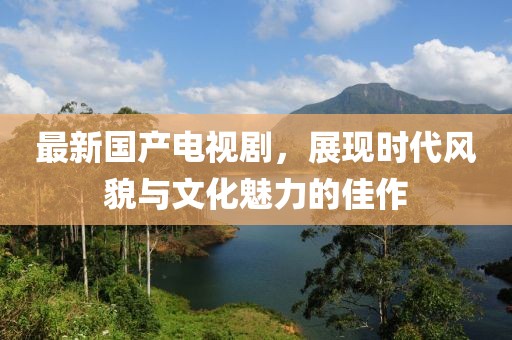 最新国产电视剧，展现时代风貌与文化魅力的佳作